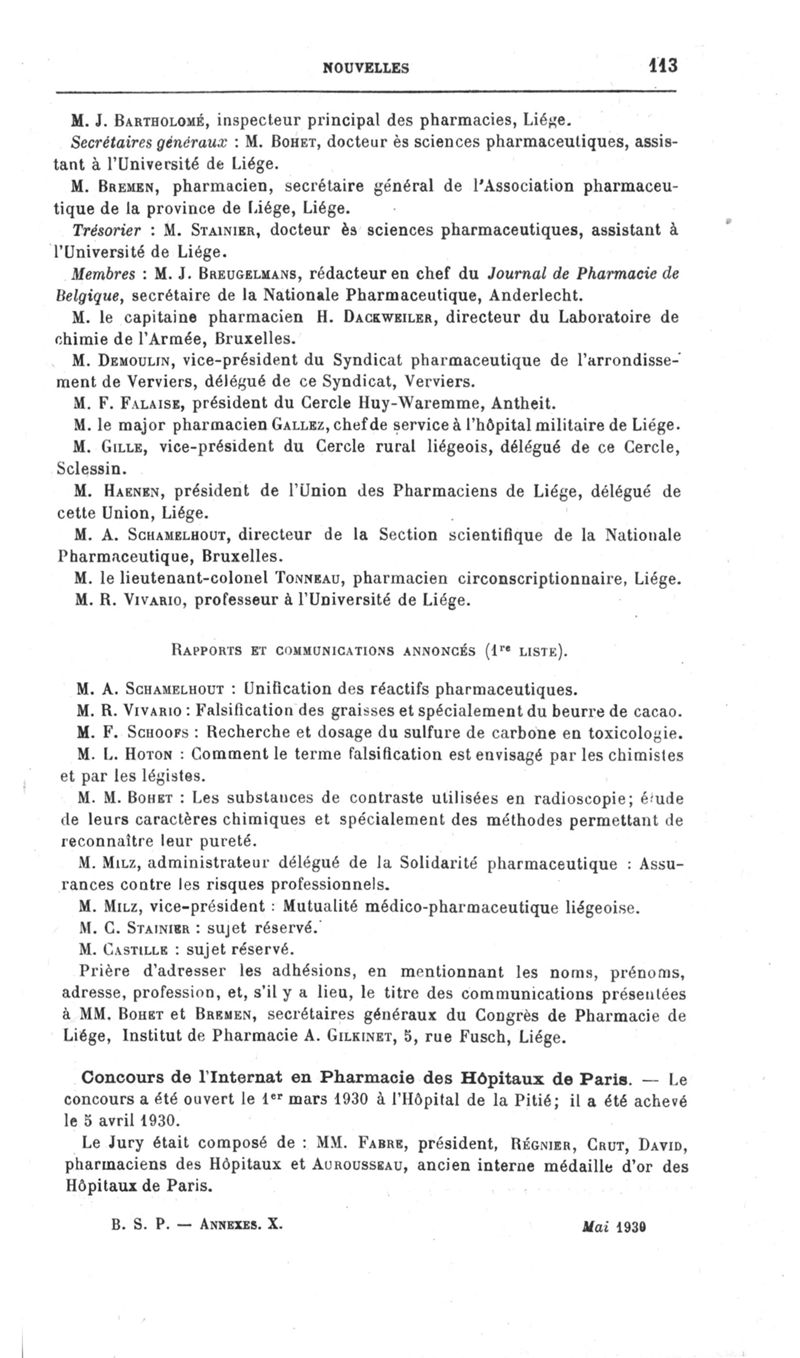 NOUVELLES 113

M. J. Bartholomé, inspecteur principal des pharmacies, Liége.

Secrétaires généraux : M. Bohet, docteur ès sciences pharmaceutiques, assistant à l'Université de Liége.

M. Bremen, pharmacien, secrétaire général de l'Association pharmaceutique de la province de Liége, Liége.

Trésorier : M. Stainier, docteur ès sciences pharmaceutiques, assistant à l'Université de Liége.

Membres : M. J. Breugelmans, rédacteur en chef du Journal de Pharmacie de Belgique, secrétaire de la Nationale Pharmaceutique, Anderlecht.

M. le capitaine pharmacien H. Dackweiler, directeur du Laboratoire de chimie de l'Armée, Bruxelles.

M. Demoulin, vice-président du Syndicat pharmaceutique de l'arrondissement de Verviers, délégué de ce Syndicat, Verviers.

M. F. Falaise, président du Cercle Huy-Waremme, Antheit.

M. le major pharmacien Gallez, chef de service à l'hôpital militaire de Liége.

M. Gille, vice-président du Cercle rural liégeois, délégué de ce Cercle, Sclessin.

M. Haenen, président de l'Union des Pharmaciens de Liége, délégué de cette Union, Liége.

M. A. Schamelhout, directeur de la Section scientifique de la Nationale Pharmaceutique, Bruxelles.

M. le lieutenant-colonel Tonneau, pharmacien circonscriptionnaire, Liége.

M. R. Vivario, professeur à l'Université de Liége.

Rapports et communications annoncés ($1^{re}$ liste).

M. A. Schamelhout : Unification des réactifs pharmaceutiques.

M. R. Vivario : Falsification des graisses et spécialement du beurre de cacao.

M. F. Schoofs : Recherche et dosage du sulfure de carbone en toxicologie.

M. L. Hoton : Comment le terme falsification est envisagé par les chimistes et par les légistes.

M. M. Bohet : Les substances de contraste utilisées en radioscopie; étude de leurs caractères chimiques et spécialement des méthodes permettant de reconnaître leur pureté.

M. Milz, administrateur délégué de la Solidarité pharmaceutique : Assurances contre les risques professionnels.

M. Milz, vice-président : Mutualité médico-pharmaceutique liégeoise.

M. C. Stainier : sujet réservé.

M. Castille : sujet réservé.

Prière d'adresser les adhésions, en mentionnant les noms, prénoms, adresse, profession, et, s'il y a lieu, le titre des communications présentées à MM. Bohet et Bremen, secrétaires généraux du Congrès de Pharmacie de Liége, Institut de Pharmacie A. Gilkinet, 5, rue Fusch, Liége.

Concours de l'Internat en Pharmacie des Hôpitaux de Paris. — Le concours a été ouvert le $1^{er}$ mars 1930 à l'Hôpital de la Pitié; il a été achevé le 5 avril 1930.

Le Jury était composé de : MM. Fabre, président, Régnier, Crut, David, pharmaciens des Hôpitaux et Aurousseau, ancien interne médaille d'or des Hôpitaux de Paris.

B. S. P. — Annexes. X. Mai 1930